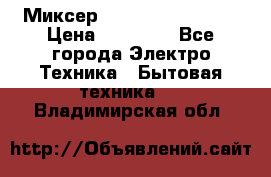 Миксер
Цена Все города Электро Техника Бытовая техника
Владимирская обл

http://Объявлений.сайт